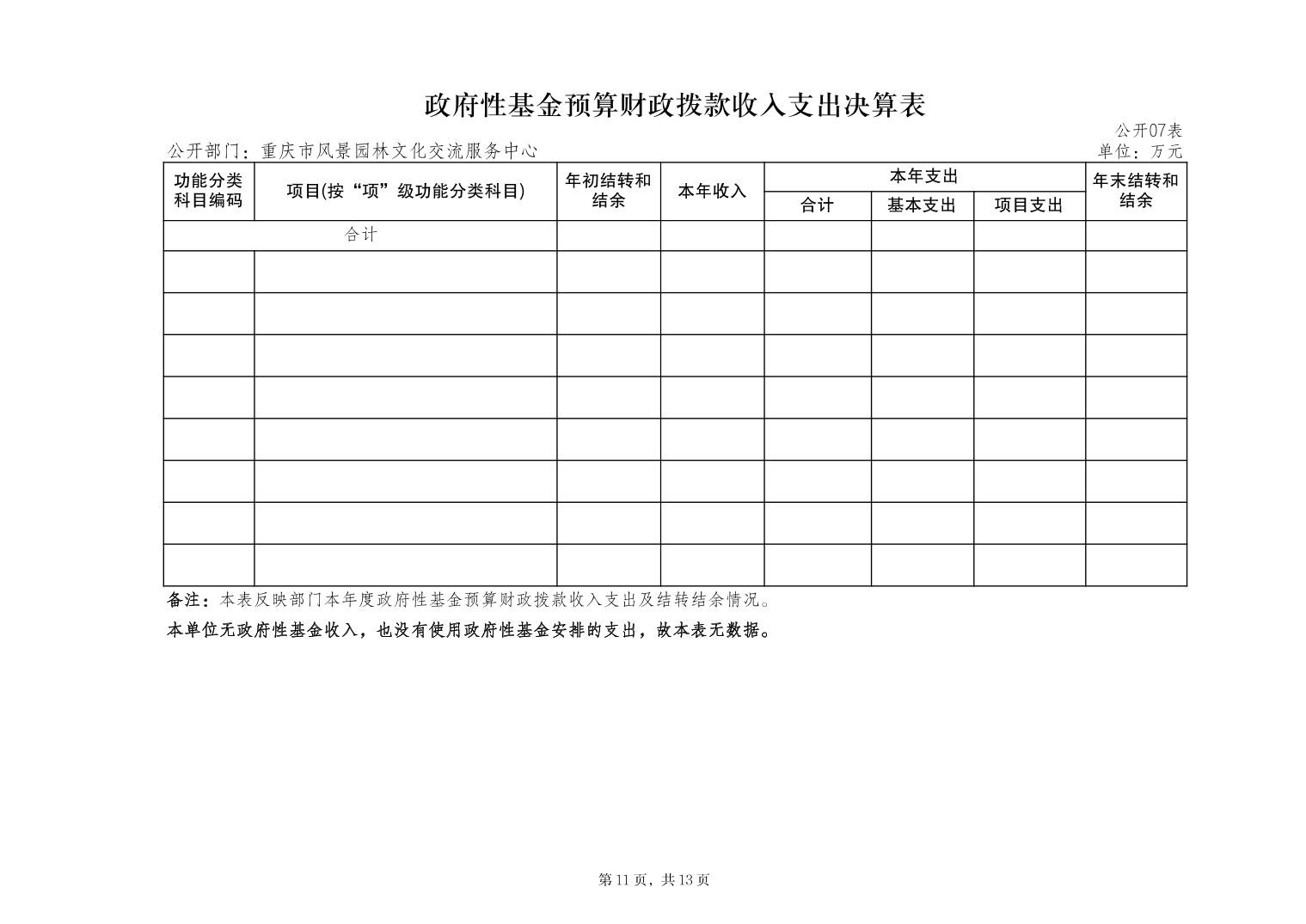 政府性基金预算财政拨款收入支出决算表

公开07表

公开部门：重庆市风景园林文化交流服务中心

单位：万元

| 功能分类科目编码 | 项目(按“项”级功能分类科目) | 年初结转和结余 | 本年收入 | 本年支出 合计 | 本年支出 基本支出 | 本年支出 项目支出 | 年末结转和结余 |
|---|---|---|---|---|---|---|---|
| 合计 | | | | | | | |
| | | | | | | | |
| | | | | | | | |
| | | | | | | | |
| | | | | | | | |
| | | | | | | | |
| | | | | | | | |
| | | | | | | | |
| | | | | | | | |

备注：本表反映部门本年度政府性基金预算财政拨款收入支出及结转结余情况。

本单位无政府性基金收入，也没有使用政府性基金安排的支出，故本表无数据。

第11页，共13页